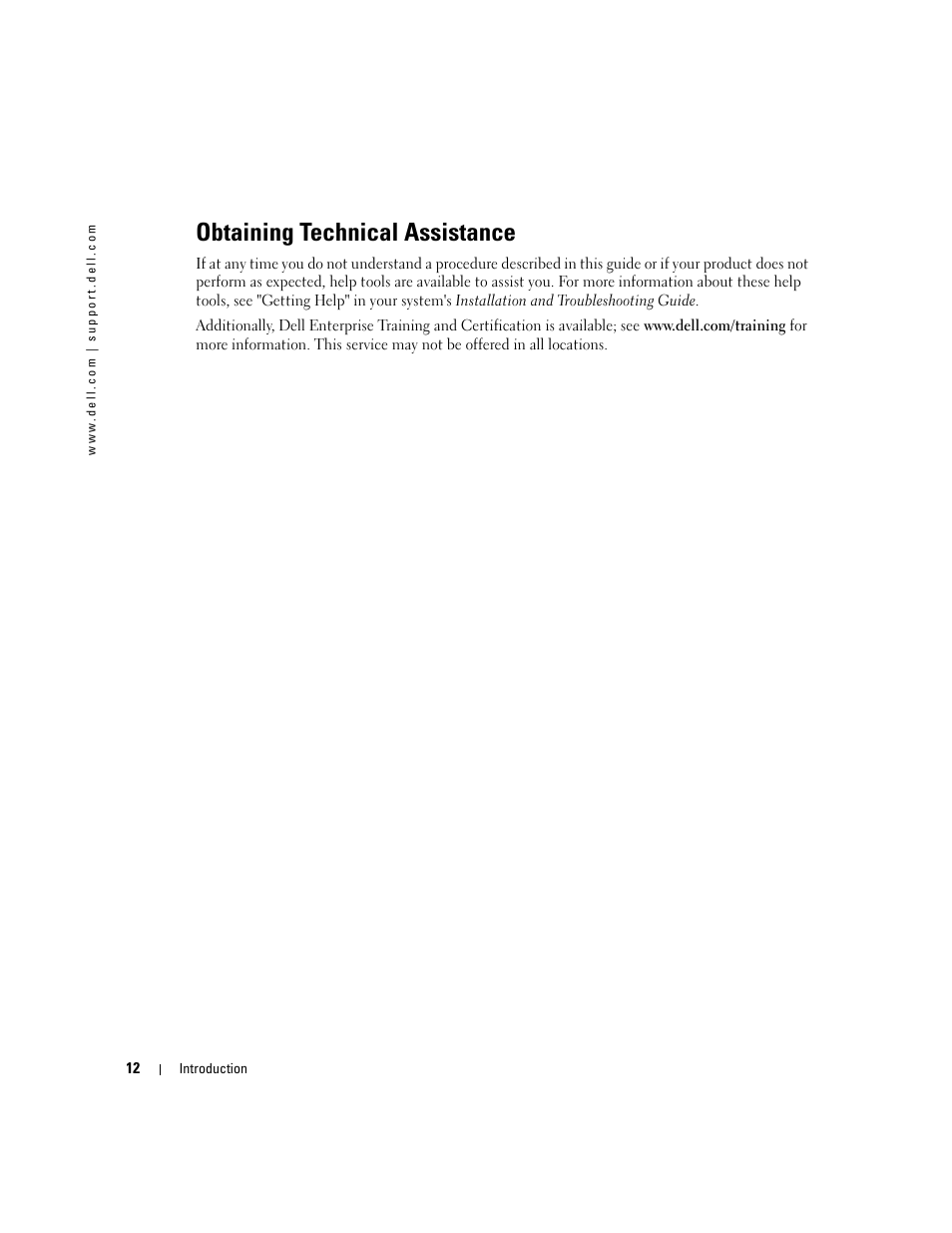 www.dell.com | support.dell.com

Obtaining Technical Assistance

If at any time you do not understand a procedure described in this guide or if your product does not perform as expected, help tools are available to assist you. For more information about these help tools, see "Getting Help" in your system's Installation and Troubleshooting Guide.

Additionally, Dell Enterprise Training and Certification is available; see www.dell.com/training for more information. This service may not be offered in all locations.

12 | Introduction